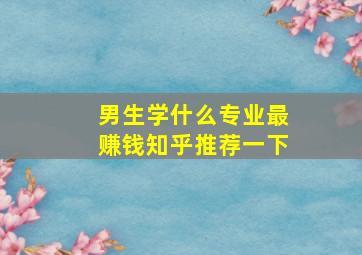 男生学什么专业最赚钱知乎推荐一下